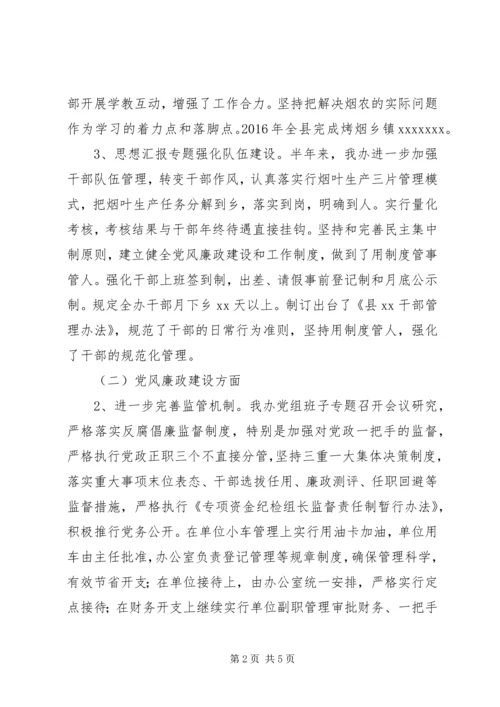 部开展学教互动，增强了工作合力。坚持把解决烟农的实际问题作为学习的着力点和落脚点。2016年全县完成烤烟乡镇xxxxxxx。

3、思想汇报专题强化队伍建设。半年来，我办进一步加强干部队伍管理，转变干部作风，认真落实行烟叶生产三片管理模式，把烟叶生产任务分解到乡，落实到岗，明确到人。实行量化考核，考核结果与干部年终待遇直接挂钩。坚持和完善民主集中制原则，建立健全党风廉政建设和工作制度，做到了用制度管事管人。强化干部上班签到制，出差、请假事前登记制和月底公示制。规定全办干部月下乡xx天以上。制订出台了《县xx干部管理办法》，规范了干部的日常行为准则，坚持用制度管人，强化了干部的规范化管理。

（二）党风廉政建设方面

2、进一步完善监管机制。我办党组班子专题召开会议研究，严格落实反腐倡廉监督制度，特别是加强对党政一把手的监督，严格执行党政正职三个不直接分管，坚持三重一大集体决策制度，落实重大事项末位表态、干部选拔任用、廉政测评、任职回避等监督措施，严格执行《专项资金纪检组长监督责任制暂行办法》，积极推行党务公开。在单位小车管理上实行用油卡加油，单位用车由主任批准，办公室负责登记管理等规章制度，确保管理科学，有效节省开支；在单位接待上，由办公室统一安排，严格实行定点接待；在财务开支上继续实行单位副职管理审批财务、一把手

第2页 共5页